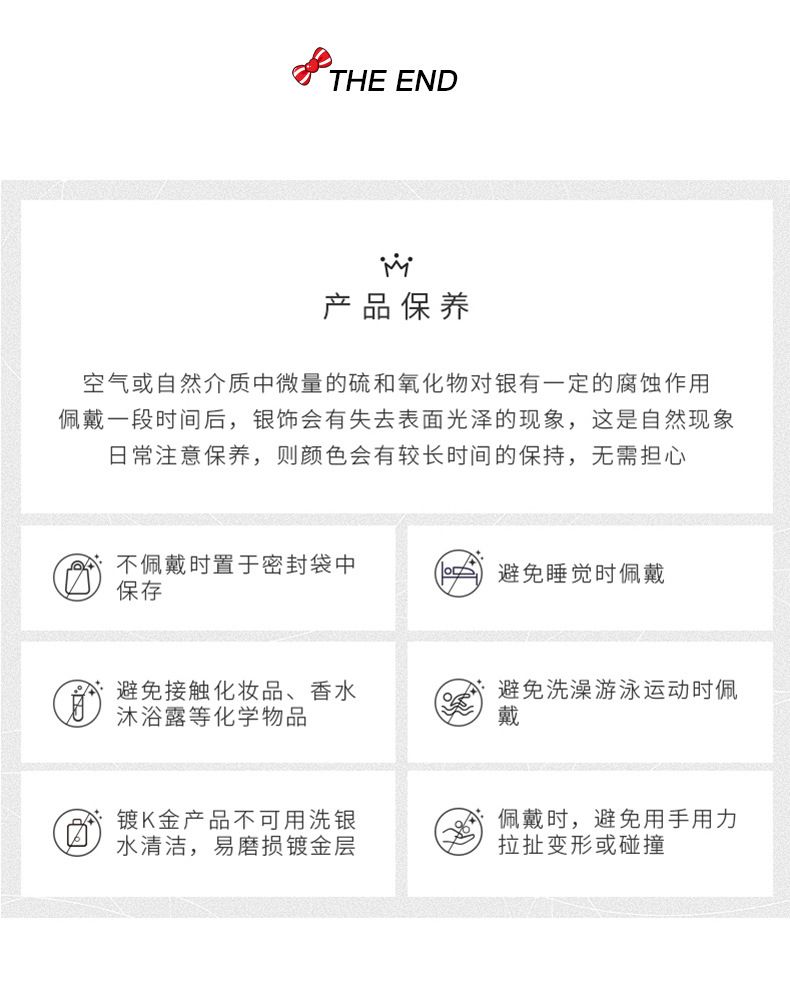 THE END

产品保养

空气或自然介质中微量的硫和氧化物对银有一定的腐蚀作用
佩戴一段时间后，银饰会有失去表面光泽的现象，这是自然现象
日常注意保养，则颜色会有较长时间的保持，无需担心

不佩戴时置于密封袋中保存

避免睡觉时佩戴

避免接触化妆品、香水沐浴露等化学物品

避免洗澡游泳运动时佩戴

镀K金产品不可用洗银水清洁，易磨损镀金层

佩戴时，避免用手用力拉扯变形或碰撞